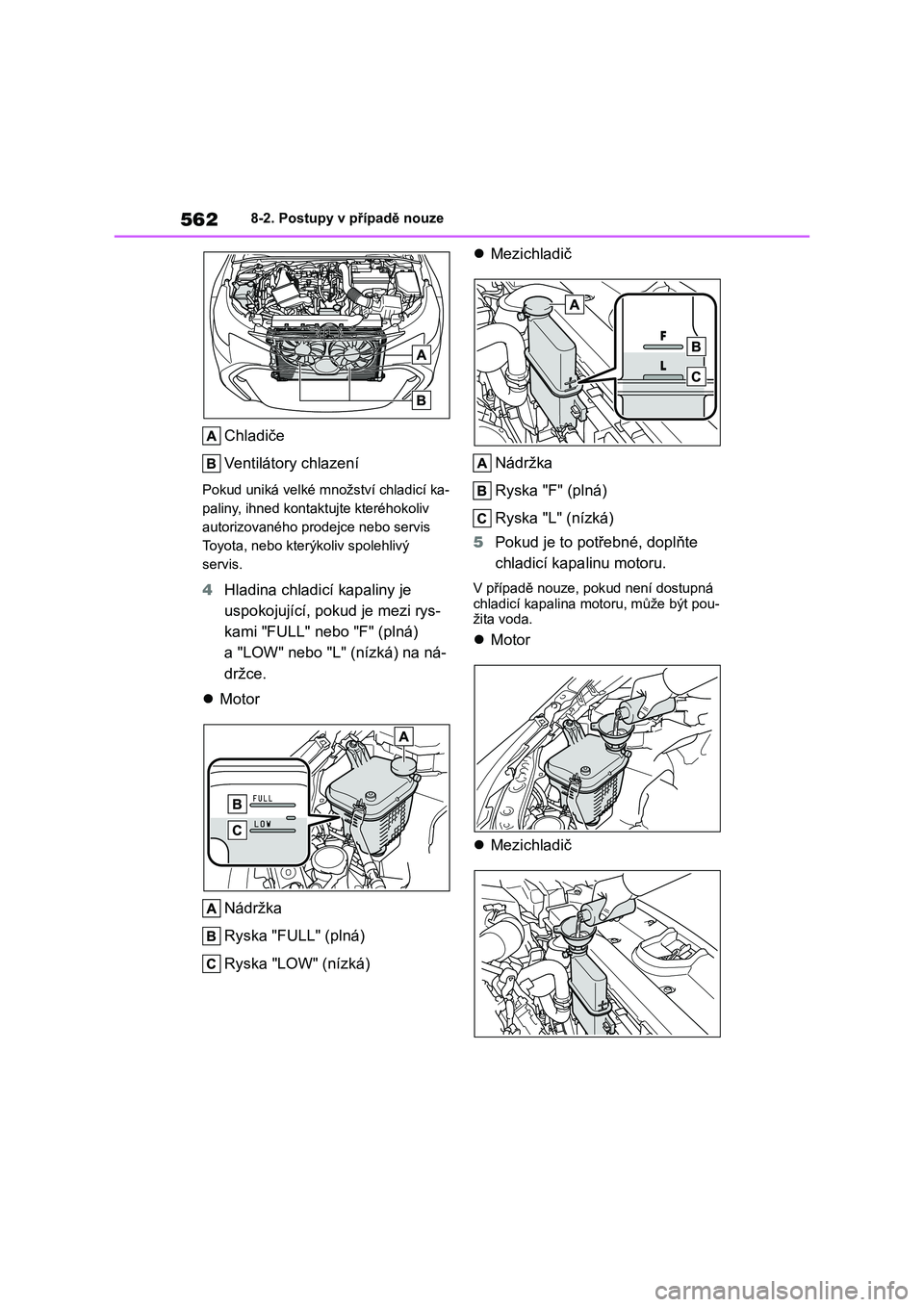 562 8-2. Postupy v případě nouze

A

B

A Chladiče

B Ventilátory chlazení

Pokud uniká velké množství chladicí kapaliny, ihned kontaktujte kteréhokoliv autorizovaného prodejce nebo servis Toyota, nebo kterýkoliv spolehlivý servis.

4 Hladina chladicí kapaliny je uspokojující, pokud je mezi ryskami "FULL" nebo "F" (plná) a "LOW" nebo "L" (nízká) na nádržce.

● Motor

A

B FULL

C LOW

A Nádržka

B Ryska "FULL" (plná)

C Ryska "LOW" (nízká)

● Mezichladič

A

F

B

L

C

A Nádržka

B Ryska "F" (plná)

C Ryska "L" (nízká)

5 Pokud je to potřebné, doplňte chladicí kapalinu motoru.

V případě nouze, pokud není dostupná chladicí kapalina motoru, může být použita voda.

● Motor

● Mezichladič

carmanualsonline.info